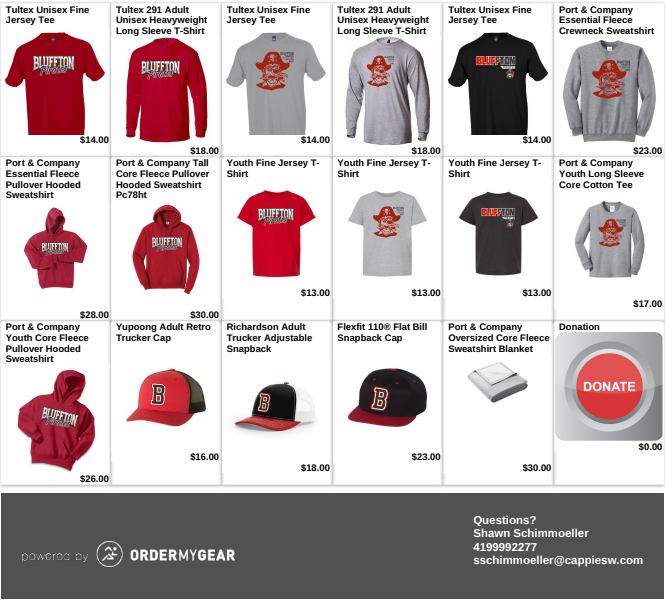 Tultex Unisex Fine Jersey Tee
BLUFFTON Pirates
$14.00

Tultex 291 Adult Unisex Heavyweight Long Sleeve T-Shirt
BLUFFTON Pirates
$18.00

Tultex Unisex Fine Jersey Tee
$14.00

Tultex 291 Adult Unisex Heavyweight Long Sleeve T-Shirt
$18.00

Tultex Unisex Fine Jersey Tee
BLUFFTON
$14.00

Port & Company Essential Fleece Crewneck Sweatshirt
$23.00

Port & Company Essential Fleece Pullover Hooded Sweatshirt
BLUFFTON Pirates
$28.00

Port & Company Tall Core Fleece Pullover Hooded Sweatshirt Pc78ht
BLUFFTON Pirates
$30.00

Youth Fine Jersey T-Shirt
BLUFFTON Pirates
$13.00

Youth Fine Jersey T-Shirt
$13.00

Youth Fine Jersey T-Shirt
BLUFFTON
$13.00

Port & Company Youth Long Sleeve Core Cotton Tee
$17.00

Port & Company Youth Core Fleece Pullover Hooded Sweatshirt
BLUFFTON Pirates
$26.00

Yupoong Adult Retro Trucker Cap
B
$16.00

Richardson Adult Trucker Adjustable Snapback
B
$18.00

Flexfit 110® Flat Bill Snapback Cap
B
$23.00

Port & Company Oversized Core Fleece Sweatshirt Blanket
$30.00

Donation
DONATE
$0.00

powered by ORDERMYGEAR

Questions?
Shawn Schimmoeller
4199992277
sschimmoeller@cappiesw.com